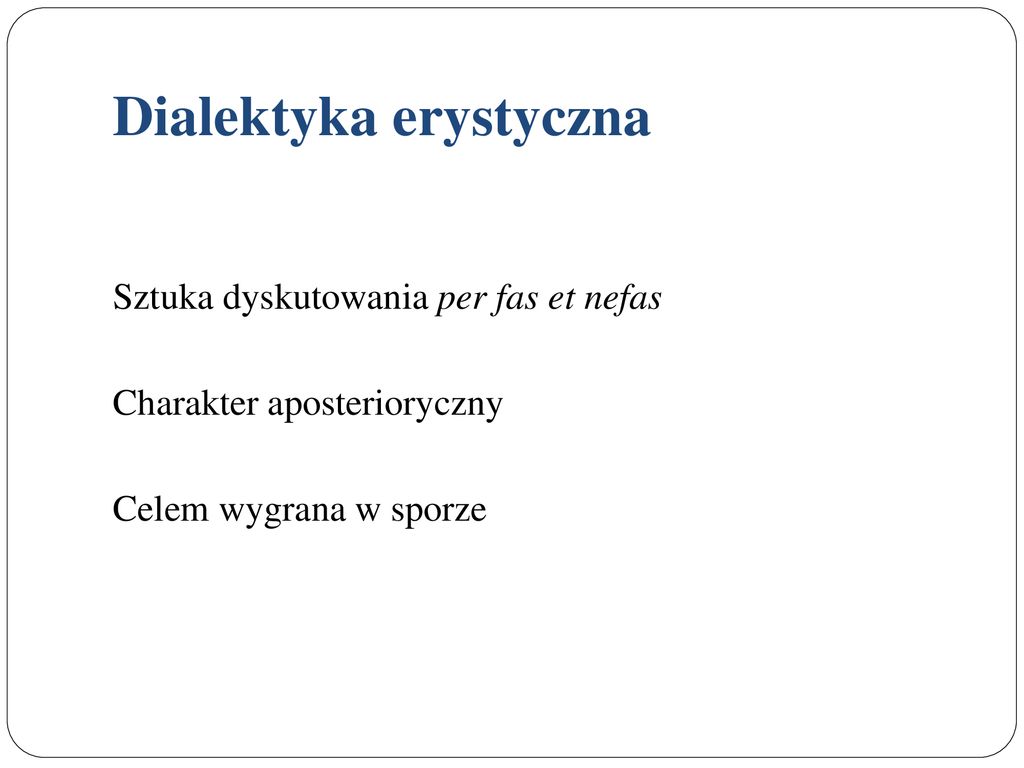 Dialektyka erystyczna

Sztuka dyskutowania per fas et nefas

Charakter aposterioryczny

Celem wygrana w sporze